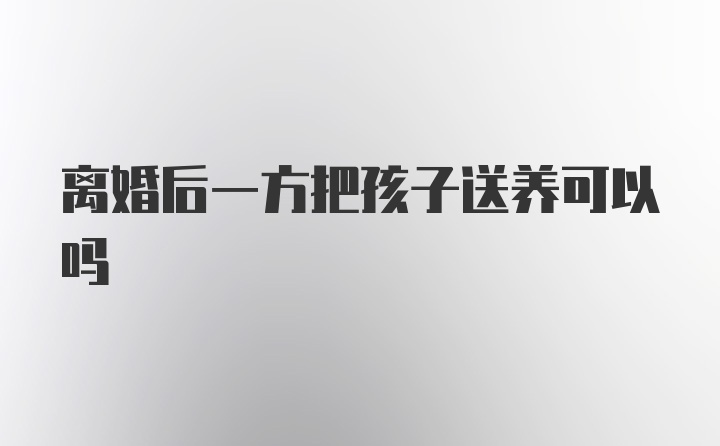 离婚后一方把孩子送养可以吗